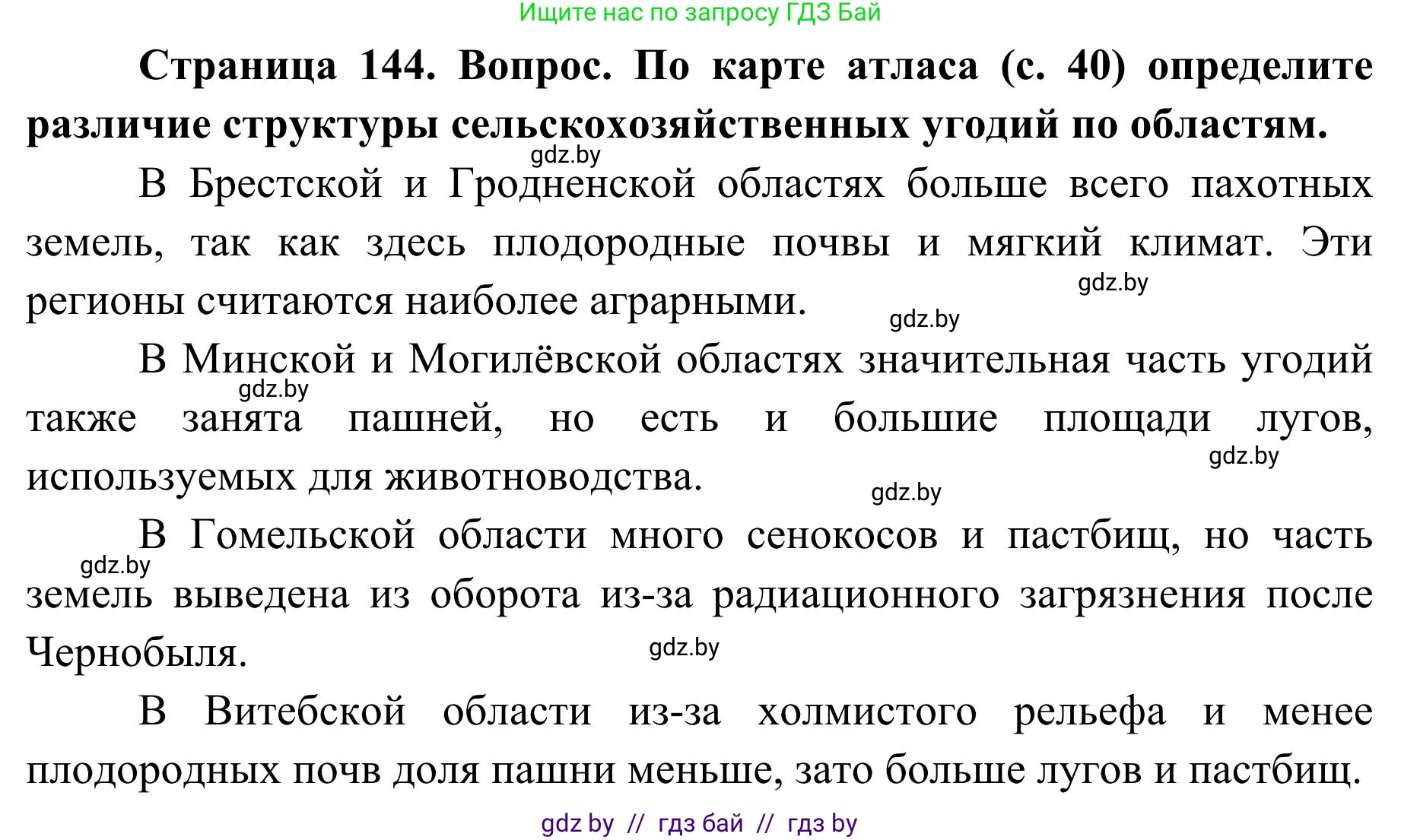 Ищите нас по запросу ГДЗ Бай

Страница 144. Вопрос. По карте атласа (с. 40) определите различие структуры сельскохозяйственных угодий по областям.

gdz.by

В Брестской и Гродненской областях больше всего пахотных земель, так как здесь плодородные почвы и мягкий климат. Эти регионы считаются наиболее аграрными.

gdz.by

gdz.by

В Минской и Могилёвской областях значительная часть угодий также занята пашней, но есть и большие площади лугов, используемых для животноводства.

gdz.by

gdz.by

gdz.by

В Гомельской области много сенокосов и пастбищ, но часть земель выведена из оборота из-за радиационного загрязнения после Чернобыля.

gdz.by

gdz.by

В Витебской области из-за холмистого рельефа и менее плодородных почв доля пашни меньше, зато больше лугов и пастбищ.

gdz by // гдз бай // гдз by